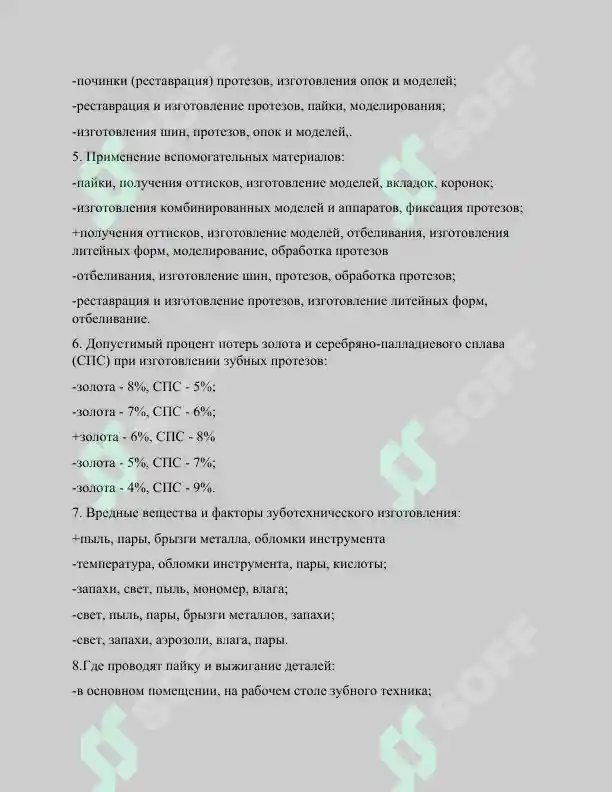 -починки (реставрация) протезов, изготовления опок и моделей;

-реставрация и изготовление протезов, пайки, моделирования;

-изготовления шин, протезов, опок и моделей,.

5. Применение вспомогательных материалов:

-пайки, получения оттисков, изготовление моделей, вкладок, коронок;

-изготовления комбинированных моделей и аппаратов, фиксация протезов;

+получения оттисков, изготовление моделей, отбеливания, изготовления литейных форм, моделирование, обработка протезов

-отбеливания, изготовление шин, протезов, обработка протезов;

-реставрация и изготовление протезов, изготовление литейных форм, отбеливание.

6. Допустимый процент потерь золота и серебряно-палладиевого сплава (СПС) при изготовлении зубных протезов:

-золота - 8%, СПС - 5%;

-золота - 7%, СПС - 6%;

+золота - 6%, СПС - 8%

-золота - 5%, СПС - 7%;

-золота - 4%, СПС - 9%.

7. Вредные вещества и факторы зуботехнического изготовления:

+пыль, пары, брызги металла, обломки инструмента

-температура, обломки инструмента, пары, кислоты;

-запахи, свет, пыль, мономер, влага;

-свет, пыль, пары, брызги металлов, запахи;

-свет, запахи, аэрозоли, влага, пары.

8.Где проводят пайку и выжигание деталей:

-в основном помещении, на рабочем столе зубного техника;

SOFF